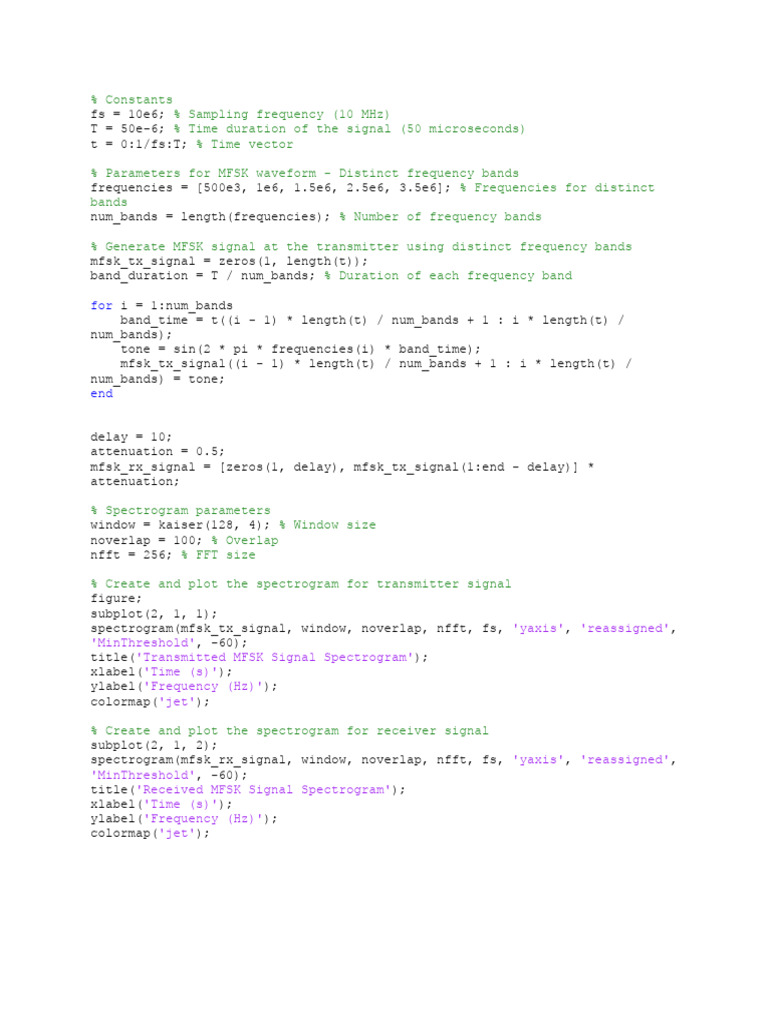 % Constants
fs = 10e6; % Sampling frequency (10 MHz)
T = 50e-6; % Time duration of the signal (50 microseconds)
t = 0:1/fs:T; % Time vector

% Parameters for MFSK waveform - Distinct frequency bands
frequencies = [500e3, 1e6, 1.5e6, 2.5e6, 3.5e6]; % Frequencies for distinct bands
num_bands = length(frequencies); % Number of frequency bands

% Generate MFSK signal at the transmitter using distinct frequency bands
mfsk_tx_signal = zeros(1, length(t));
band_duration = T / num_bands; % Duration of each frequency band

for i = 1:num_bands
    band_time = t((i - 1) * length(t) / num_bands + 1 : i * length(t) / num_bands);
    tone = sin(2 * pi * frequencies(i) * band_time);
    mfsk_tx_signal((i - 1) * length(t) / num_bands + 1 : i * length(t) / num_bands) = tone;
end

delay = 10;
attenuation = 0.5;
mfsk_rx_signal = [zeros(1, delay), mfsk_tx_signal(1:end - delay)] * attenuation;

% Spectrogram parameters
window = kaiser(128, 4); % Window size
noverlap = 100; % Overlap
nfft = 256; % FFT size

% Create and plot the spectrogram for transmitter signal
figure;
subplot(2, 1, 1);
spectrogram(mfsk_tx_signal, window, noverlap, nfft, fs, 'yaxis', 'reassigned', 'MinThreshold', -60);
title('Transmitted MFSK Signal Spectrogram');
xlabel('Time (s)');
ylabel('Frequency (Hz)');
colormap('jet');

% Create and plot the spectrogram for receiver signal
subplot(2, 1, 2);
spectrogram(mfsk_rx_signal, window, noverlap, nfft, fs, 'yaxis', 'reassigned', 'MinThreshold', -60);
title('Received MFSK Signal Spectrogram');
xlabel('Time (s)');
ylabel('Frequency (Hz)');
colormap('jet');